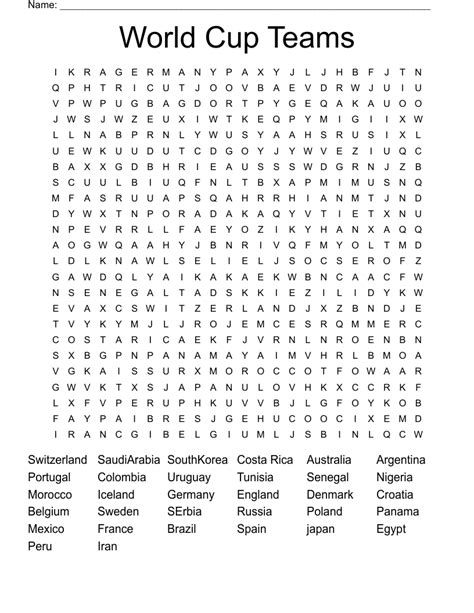 Name: ____

World Cup Teams

I K R A G E R M A N Y P A X Y J L J H B F J T N
Q P H T R I C U T J O O V B A E V D R W J U I U
V P W P U G B A G D O R T P Y G E Q A K A U O O
J W S J W Z E U X I W T K E Q P Y M I G I I X W
L L N A B P R N L Y W U S Y A A H S R U S I X L
U E W K U U D U T C D G O Y J Y W V E Z I U Q C
B A X X G D B H R I E A U S S S W D G R N J Z B
S C U U L B I U Q F N L T B X A P M I M U S N Q
M F A S R U U A P S Q A H R R H I A N M T J N D
D Y W X T N P O R A D A K A Q Y V T I E T X N U
N P E V R R L L F A E Y O Z I K Y H A N X A Q Q
A O G W Q A A H Y J B N R I V Q F M Y O L T M D
L D L K N A W L S E L I E L J S O C S E R O F Z
G A W D Q L Y A I K A K A E K W B N C A A C F W
N S E N E G A L T A D S K K I E Z I L I D Y K W
E V A X C S W I T Z E R L A N D J X Z B N D J E
T V Y K Y M J L J R O J E M C E S R Q M M E R C
C O S T A R I C A E K F J V R N L N R O E N B N
S X B G P N P A N A M A Y A I M V H R L B M O A
V G K A I S S U R X M O R O C C O T F O W A A R
G W V K T X S J A P A N U L O V H K X C C R K F
L X F V P E R U P H K U V V B J L G F O Y K O B
F A Y P A I B R E S J G E H U C O O C I X E M D
I R A N C G I B E L G I U M L J S B I N L Q C W

Switzerland
Portugal
Morocco
Belgium
Mexico
Peru

SaudiArabia
Colombia
Iceland
Sweden
France
Iran

SouthKorea
Uruguay
Germany
SErbia
Brazil

Costa Rica
Tunisia
England
Russia
Spain

Australia
Senegal
Denmark
Poland
japan

Argentina
Nigeria
Croatia
Panama
Egypt